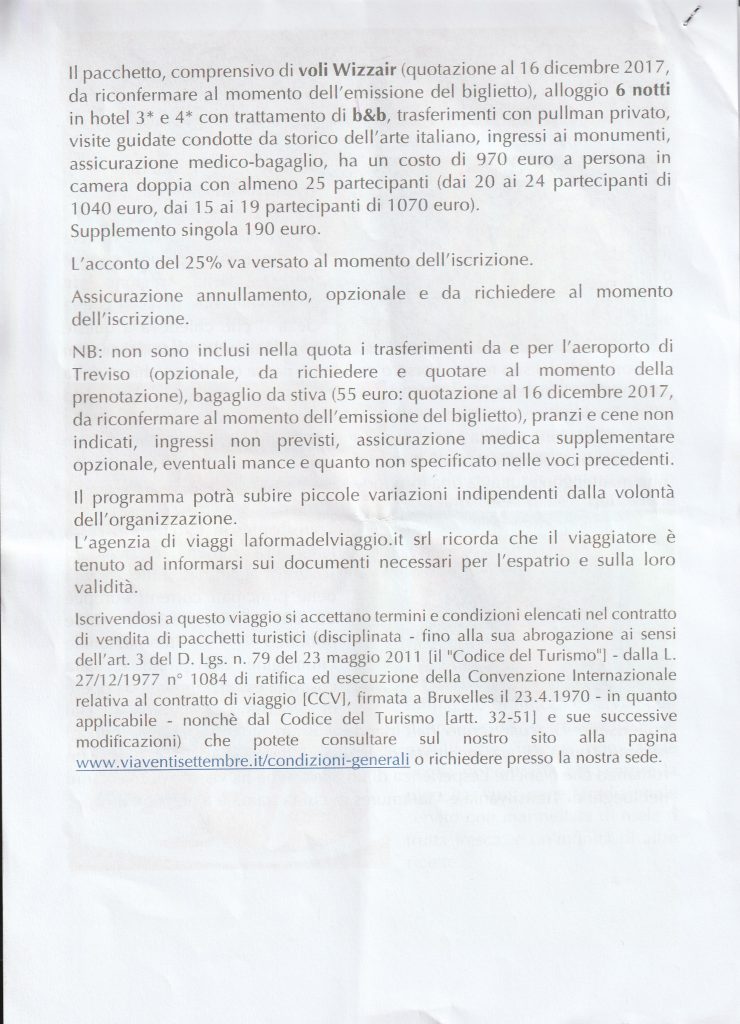 Il pacchetto, comprensivo di voli Wizzair (quotazione al 16 dicembre 2017, da riconfermare al momento dell'emissione del biglietto), alloggio 6 notti in hotel 3* e 4* con trattamento di b&b, trasferimenti con pullman privato, visite guidate condotte da storico dell'arte italiano, ingressi ai monumenti, assicurazione medico-bagaglio, ha un costo di 970 euro a persona in camera doppia con almeno 25 partecipanti (dai 20 ai 24 partecipanti di 1040 euro, dai 15 ai 19 partecipanti di 1070 euro).
Supplemento singola 190 euro.

L'acconto del 25% va versato al momento dell'iscrizione.

Assicurazione annullamento, opzionale e da richiedere al momento dell'iscrizione.

NB: non sono inclusi nella quota i trasferimenti da e per l'aeroporto di Treviso (opzionale, da richiedere e quotare al momento della prenotazione), bagaglio da stiva (55 euro: quotazione al 16 dicembre 2017, da riconfermare al momento dell'emissione del biglietto), pranzi e cene non indicati, ingressi non previsti, assicurazione medica supplementare opzionale, eventuali mance e quanto non specificato nelle voci precedenti.

Il programma potrà subire piccole variazioni indipendenti dalla volontà dell'organizzazione.
L'agenzia di viaggi laformadelviaggio.it srl ricorda che il viaggiatore è tenuto ad informarsi sui documenti necessari per l'espatrio e sulla loro validità.

Iscrivendosi a questo viaggio si accettano termini e condizioni elencati nel contratto di vendita di pacchetti turistici (disciplinata - fino alla sua abrogazione ai sensi dell'art. 3 del D. Lgs. n. 79 del 23 maggio 2011 [il "Codice del Turismo"] - dalla L. 27/12/1977 n° 1084 di ratifica ed esecuzione della Convenzione Internazionale relativa al contratto di viaggio [CCV], firmata a Bruxelles il 23.4.1970 - in quanto applicabile - nonchè dal Codice del Turismo [artt. 32-51] e sue successive modificazioni) che potete consultare sul nostro sito alla pagina www.viaventisettembre.it/condizioni-generali o richiedere presso la nostra sede.